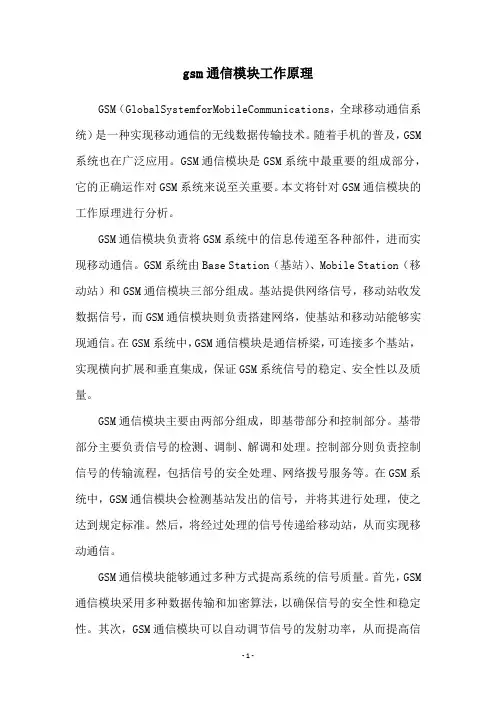 gsm通信模块工作原理

GSM（GlobalSystemforMobileCommunications，全球移动通信系统）是一种实现移动通信的无线数据传输技术。随着手机的普及，GSM系统也在广泛应用。GSM通信模块是GSM系统中最重要的组成部分，它的正确运作对GSM系统来说至关重要。本文将针对GSM通信模块的工作原理进行分析。

GSM通信模块负责将GSM系统中的信息传递至各种部件，进而实现移动通信。GSM系统由Base Station（基站）、Mobile Station（移动站）和GSM通信模块三部分组成。基站提供网络信号，移动站收发数据信号，而GSM通信模块则负责搭建网络，使基站和移动站能够实现通信。在GSM系统中，GSM通信模块是通信桥梁，可连接多个基站，实现横向扩展和垂直集成，保证GSM系统信号的稳定、安全性以及质量。

GSM通信模块主要由两部分组成，即基带部分和控制部分。基带部分主要负责信号的检测、调制、解调和处理。控制部分则负责控制信号的传输流程，包括信号的安全处理、网络拨号服务等。在GSM系统中，GSM通信模块会检测基站发出的信号，并将其进行处理，使之达到规定标准。然后，将经过处理的信号传递给移动站，从而实现移动通信。

GSM通信模块能够通过多种方式提高系统的信号质量。首先，GSM通信模块采用多种数据传输和加密算法，以确保信号的安全性和稳定性。其次，GSM通信模块可以自动调节信号的发射功率，从而提高信

-1-